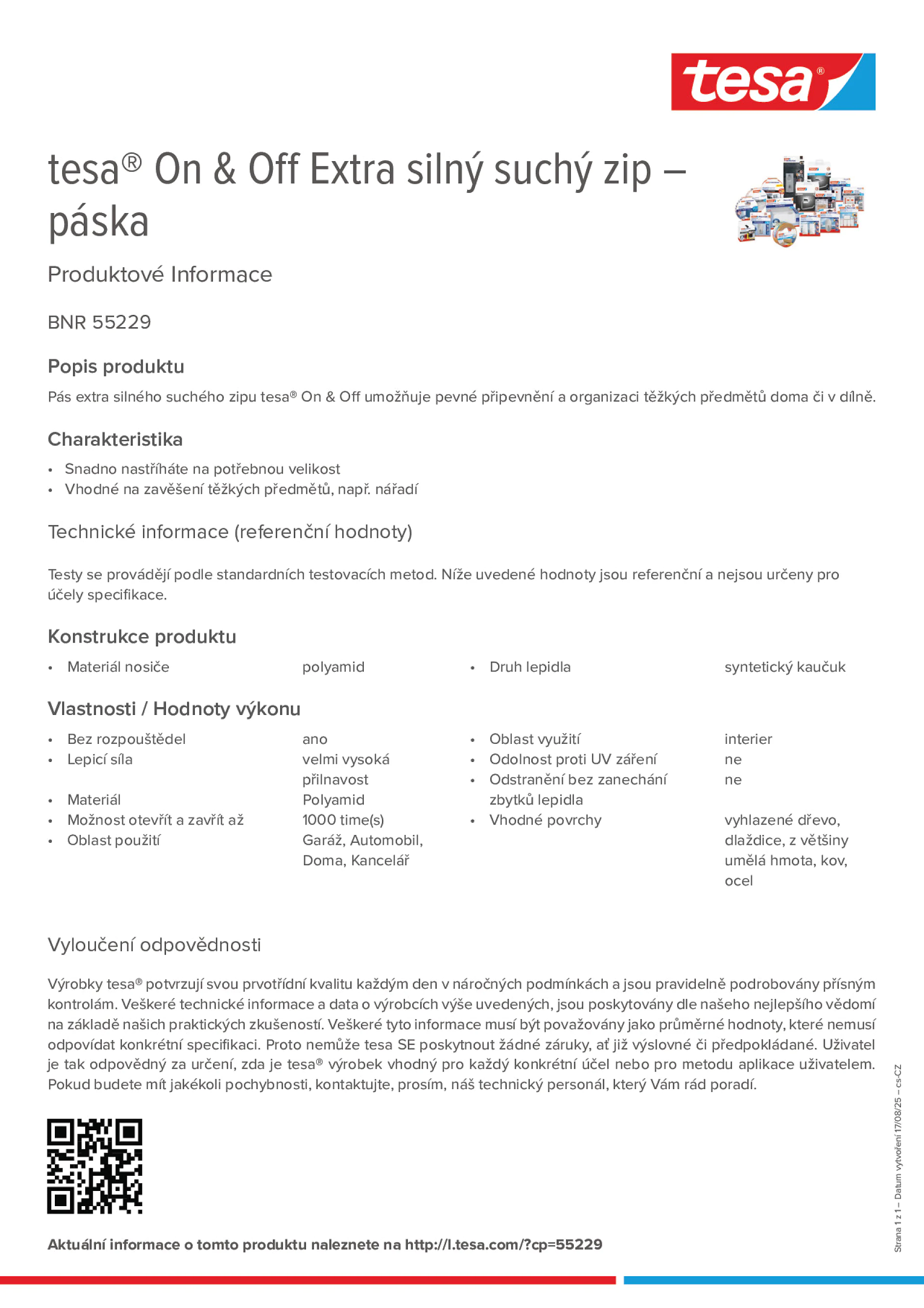 tesa®

tesa® On & Off Extra silný suchý zip – páska

Produktové Informace

BNR 55229

Popis produktu

Pás extra silného suchého zipu tesa® On & Off umožňuje pevné připevnění a organizaci těžkých předmětů doma či v dílně.

Charakteristika

• Snadno nastříháte na potřebnou velikost
• Vhodné na zavěšení těžkých předmětů, např. nářadí

Technické informace (referenční hodnoty)

Testy se provádějí podle standardních testovacích metod. Níže uvedené hodnoty jsou referenční a nejsou určeny pro účely specifikace.

Konstrukce produktu

• Materiál nosiče polyamid
• Druh lepidla syntetický kaučuk

Vlastnosti / Hodnoty výkonu

• Bez rozpouštědel ano
• Lepicí síla velmi vysoká přilnavost
• Materiál Polyamid
• Možnost otevřít a zavřít až 1000 time(s)
• Oblast použití Garáž, Automobil, Doma, Kancelář

• Oblast využití interier
• Odolnost proti UV záření ne
• Odstranění bez zanechání zbytků lepidla ne
• Vhodné povrchy vyhlazené dřevo, dlaždice, z většiny umělá hmota, kov, ocel

Vyloučení odpovědnosti

Výrobky tesa® potvrzují svou prvotřídní kvalitu každým den v náročných podmínkách a jsou pravidelně podrobovány přísným kontrolám. Veškeré technické informace a data o výrobcích výše uvedených, jsou poskytovány dle našeho nejlepšího vědomí na základě našich praktických zkušeností. Veškeré tyto informace musí být považovány jako průměrné hodnoty, které nemusí odpovídat konkrétní specifikaci. Proto nemůže tesa SE poskytnout žádné záruky, ať již výslovné či předpokládané. Uživatel je tak odpovědný za určení, zda je tesa® výrobek vhodný pro každý konkrétní účel nebo pro metodu aplikace uživatelem. Pokud budete mít jakékoli pochybnosti, kontaktujte, prosím, náš technický personál, který Vám rád poradí.

Aktuální informace o tomto produktu naleznete na http://l.tesa.com/?cp=55229

Strana 1 z 1 – Datum vytvoření 17/08/25 – cs-CZ